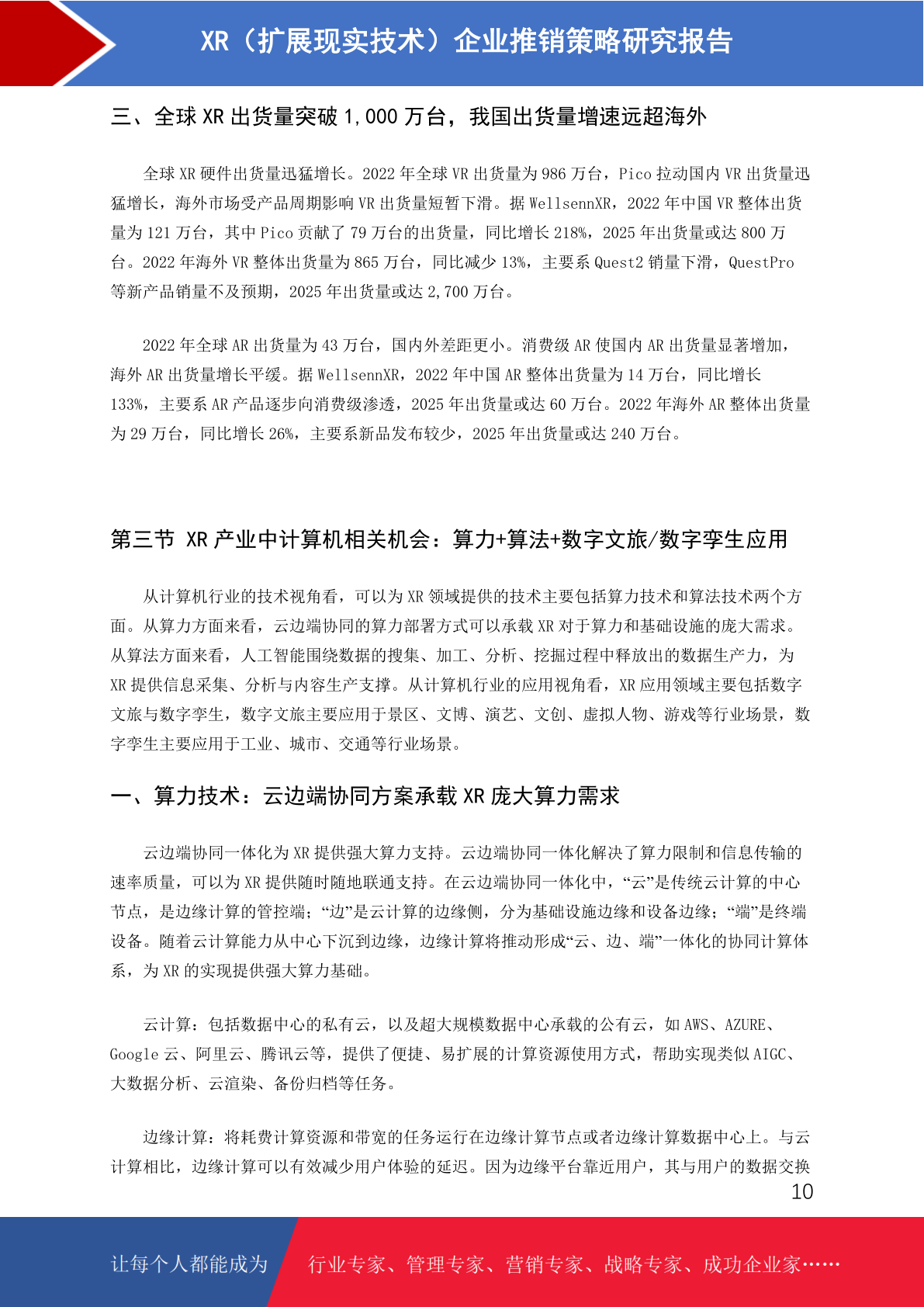 XR（扩展现实技术）企业推销策略研究报告

三、全球 XR 出货量突破 1,000 万台，我国出货量增速远超海外

全球 XR 硬件出货量迅猛增长。2022 年全球 VR 出货量为 986 万台，Pico 拉动国内 VR 出货量迅猛增长，海外市场受产品周期影响 VR 出货量短暂下滑。据 WellsennXR，2022 年中国 VR 整体出货量为 121 万台，其中 Pico 贡献了 79 万台的出货量，同比增长 218%，2025 年出货量或达 800 万台。2022 年海外 VR 整体出货量为 865 万台，同比减少 13%，主要系 Quest2 销量下滑，QuestPro 等新产品销量不及预期，2025 年出货量或达 2,700 万台。

2022 年全球 AR 出货量为 43 万台，国内外差距更小。消费级 AR 使国内 AR 出货量显著增加，海外 AR 出货量增长平缓。据 WellsennXR，2022 年中国 AR 整体出货量为 14 万台，同比增长 133%，主要系 AR 产品逐步向消费级渗透，2025 年出货量或达 60 万台。2022 年海外 AR 整体出货量为 29 万台，同比增长 26%，主要系新品发布较少，2025 年出货量或达 240 万台。

第三节 XR 产业中计算机相关机会：算力+算法+数字文旅/数字孪生应用

从计算机行业的技术视角看，可以为 XR 领域提供的技术主要包括算力技术和算法技术两个方面。从算力方面来看，云边端协同的算力部署方式可以承载 XR 对于算力和基础设施的庞大需求。从算法方面来看，人工智能围绕数据的搜集、加工、分析、挖掘过程中释放出的数据生产力，为 XR 提供信息采集、分析与内容生产支撑。从计算机行业的应用视角看，XR 应用领域主要包括数字文旅与数字孪生，数字文旅主要应用于景区、文博、演艺、文创、虚拟人物、游戏等行业场景，数字孪生主要应用于工业、城市、交通等行业场景。

一、算力技术：云边端协同方案承载 XR 庞大算力需求

云边端协同一体化为 XR 提供强大算力支持。云边端协同一体化解决了算力限制和信息传输的速率质量，可以为 XR 提供随时随地联通支持。在云边端协同一体化中，“云”是传统云计算的中心节点，是边缘计算的管控端；“边”是云计算的边缘侧，分为基础设施边缘和设备边缘；“端”是终端设备。随着云计算能力从中心下沉到边缘，边缘计算将推动形成“云、边、端”一体化的协同计算体系，为 XR 的实现提供强大算力基础。

云计算：包括数据中心的私有云，以及超大规模数据中心承载的公有云，如 AWS、AZURE、Google 云、阿里云、腾讯云等，提供了便捷、易扩展的计算资源使用方式，帮助实现类似 AIGC、大数据分析、云渲染、备份归档等任务。

边缘计算：将耗费计算资源和带宽的任务运行在边缘计算节点或者边缘计算数据中心上。与云计算相比，边缘计算可以有效减少用户体验的延迟。因为边缘平台靠近用户，其与用户的数据交换

10

让每个人都能成为 行业专家、管理专家、营销专家、战略专家、成功企业家……